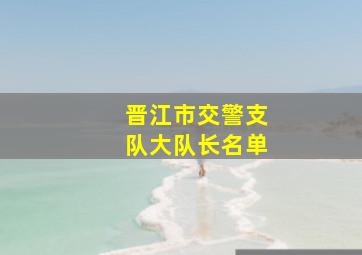 晋江市交警支队大队长名单